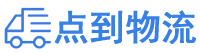 点到物流